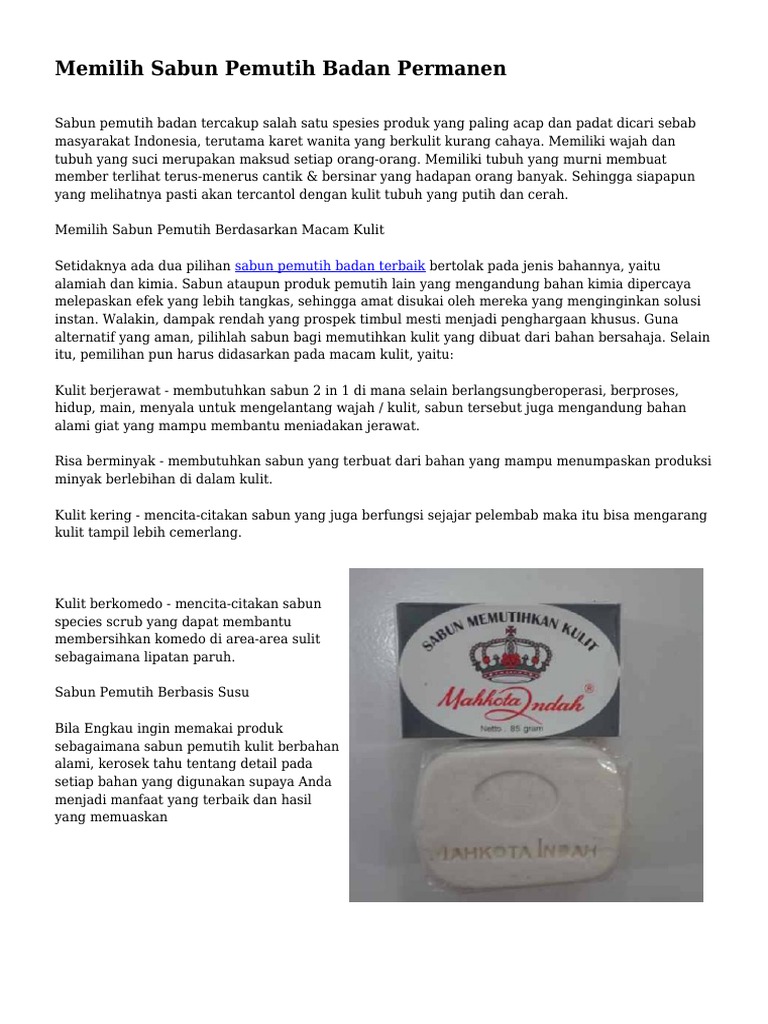 Memilih Sabun Pemutih Badan Permanen

Sabun pemutih badan tercakup salah satu spesies produk yang paling acap dan padat dicari sebab masyarakat Indonesia, terutama karet wanita yang berkulit kurang cahaya. Memiliki wajah dan tubuh yang suci merupakan maksud setiap orang-orang. Memiliki tubuh yang murni membuat member terlihat terus-menerus cantik & bersinar yang hadapan orang banyak. Sehingga siapapun yang melihatnya pasti akan tercantol dengan kulit tubuh yang putih dan cerah.

Memilih Sabun Pemutih Berdasarkan Macam Kulit

Setidaknya ada dua pilihan sabun pemutih badan terbaik bertolak pada jenis bahannya, yaitu alamiah dan kimia. Sabun ataupun produk pemutih lain yang mengandung bahan kimia dipercaya melepaskan efek yang lebih tangkas, sehingga amat disukai oleh mereka yang menginginkan solusi instan. Walakin, dampak rendah yang prospek timbul mesti menjadi penghargaan khusus. Guna alternatif yang aman, pilihlah sabun bagi memutihkan kulit yang dibuat dari bahan bersahaja. Selain itu, pemilihan pun harus didasarkan pada macam kulit, yaitu:

Kulit berjerawat - membutuhkan sabun 2 in 1 di mana selain berlangsungberoperasi, berproses, hidup, main, menyala untuk mengelantang wajah / kulit, sabun tersebut juga mengandung bahan alami giat yang mampu membantu meniadakan jerawat.

Risa berminyak - membutuhkan sabun yang terbuat dari bahan yang mampu menumpaskan produksi minyak berlebihan di dalam kulit.

Kulit kering - mencita-citakan sabun yang juga berfungsi sejajar pelembab maka itu bisa mengarang kulit tampil lebih cemerlang.

Kulit berkomedo - mencita-citakan sabun species scrub yang dapat membantu membersihkan komedo di area-area sulit sebagaimana lipatan paruh.

Sabun Pemutih Berbasis Susu

Bila Engkau ingin memakai produk sebagaimana sabun pemutih kulit berbahan alami, kerosek tahu tentang detail pada setiap bahan yang digunakan supaya Anda menjadi manfaat yang terbaik dan hasil yang memuaskan

SABUN MEMUTIHKAN KULIT
Mahkota Indah®
Netto : 85 gram
MAHKOTA INDAH